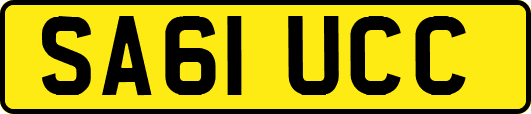 SA61 UCC